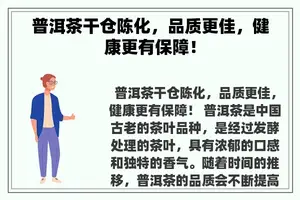 普洱茶干仓陈化，品质更佳，健康更有保障！

普洱茶干仓陈化，品质更佳，健康更有保障！ 普洱茶是中国古老的茶叶品种，是经过发酵处理的茶叶，具有浓郁的口感和独特的香气。随着时间的推移，普洱茶的品质会不断提高